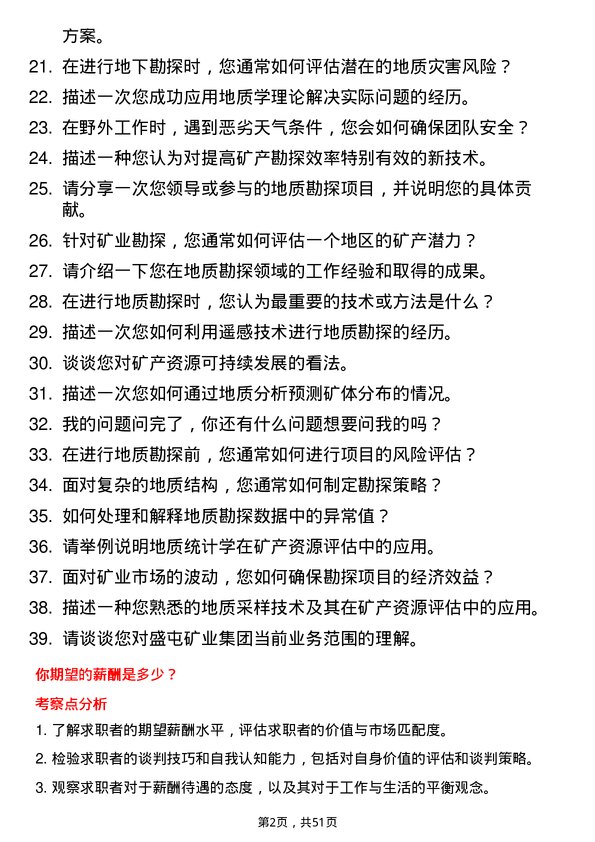 方案。

21. 在进行地下勘探时，您通常如何评估潜在的地质灾害风险？

22. 描述一次您成功应用地质学理论解决实际问题的经历。

23. 在野外工作时，遇到恶劣天气条件，您会如何确保团队安全？

24. 描述一种您认为对提高矿产勘探效率特别有效的新技术。

25. 请分享一次您领导或参与的地质勘探项目，并说明您的具体贡献。

26. 针对矿业勘探，您通常如何评估一个地区的矿产潜力？

27. 请介绍一下您在地质勘探领域的工作经验和取得的成果。

28. 在进行地质勘探时，您认为最重要的技术或方法是什么？

29. 描述一次您如何利用遥感技术进行地质勘探的经历。

30. 谈谈您对矿产资源可持续发展的看法。

31. 描述一次您如何通过地质分析预测矿体分布的情况。

32. 我的问题问完了，你还有什么问题想要问我的吗？

33. 在进行地质勘探前，您通常如何进行项目的风险评估？

34. 面对复杂的地质结构，您通常如何制定勘探策略？

35. 如何处理和解释地质勘探数据中的异常值？

36. 请举例说明地质统计学在矿产资源评估中的应用。

37. 面对矿业市场的波动，您如何确保勘探项目的经济效益？

38. 描述一种您熟悉的地质采样技术及其在矿产资源评估中的应用。

39. 请谈谈您对盛屯矿业集团当前业务范围的理解。

你期望的薪酬是多少？

考察点分析

1. 了解求职者的期望薪酬水平，评估求职者的价值与市场匹配度。

2. 检验求职者的谈判技巧和自我认知能力，包括对自身价值的评估和谈判策略。

3. 观察求职者对于薪酬待遇的态度，以及其对于工作与生活的平衡观念。

第2页，共51页